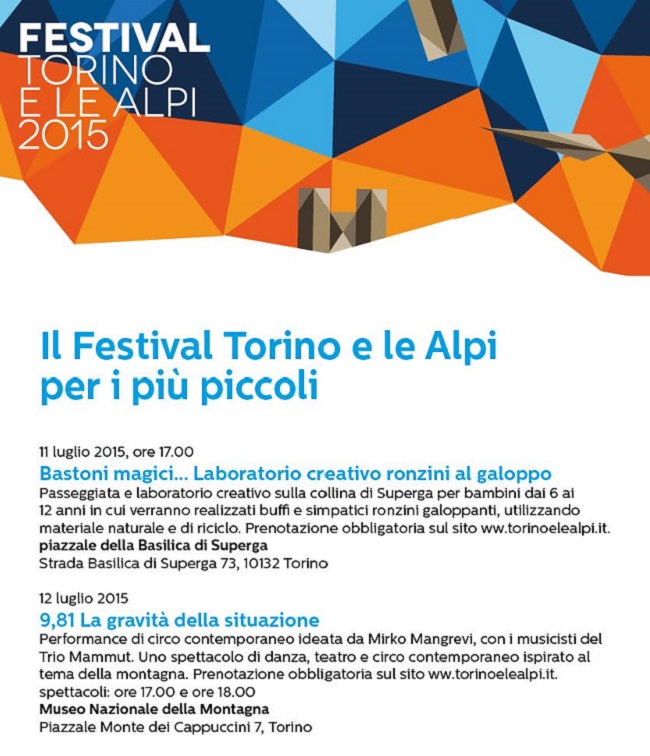 FESTIVAL
TORINO
E LE ALPI
2015

Il Festival Torino e le Alpi per i più piccoli

11 luglio 2015, ore 17.00
Bastoni magici... Laboratorio creativo ronzini al galoppo
Passeggiata e laboratorio creativo sulla collina di Superga per bambini dai 6 ai 12 anni in cui verranno realizzati buffi e simpatici ronzini galoppanti, utilizzando materiale naturale e di riciclo. Prenotazione obbligatoria sul sito www.torinoelealpi.it.
piazzale della Basilica di Superga
Strada Basilica di Superga 73, 10132 Torino

12 luglio 2015
9,81 La gravità della situazione
Performance di circo contemporaneo ideata da Mirko Mangrevi, con i musicisti del Trio Mammut. Uno spettacolo di danza, teatro e circo contemporaneo ispirato al tema della montagna. Prenotazione obbligatoria sul sito www.torinoelealpi.it.
spettacoli: ore 17.00 e ore 18.00
Museo Nazionale della Montagna
Piazzale Monte dei Cappuccini 7, Torino